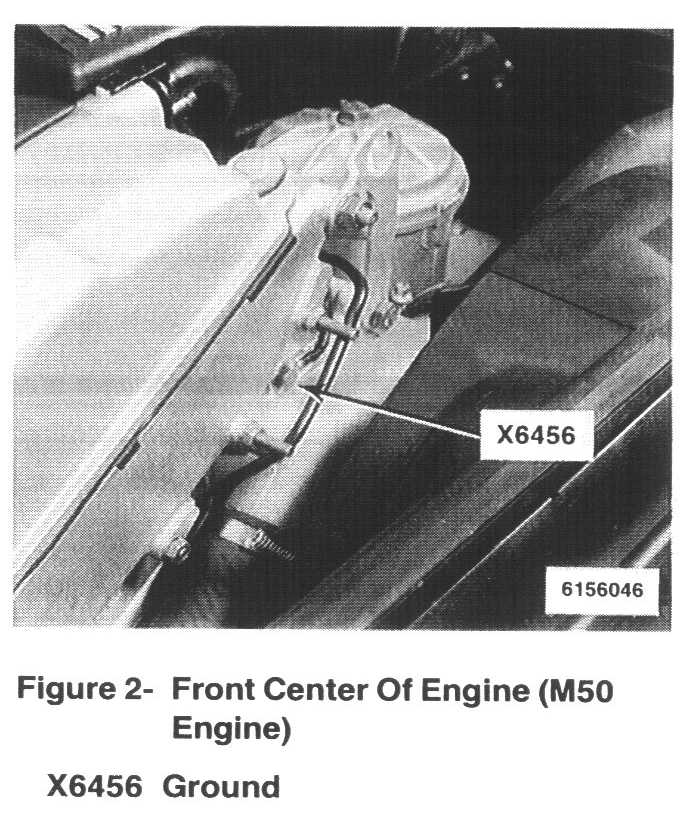 X6456

6156046

Figure 2- Front Center Of Engine (M50 Engine)

X6456 Ground